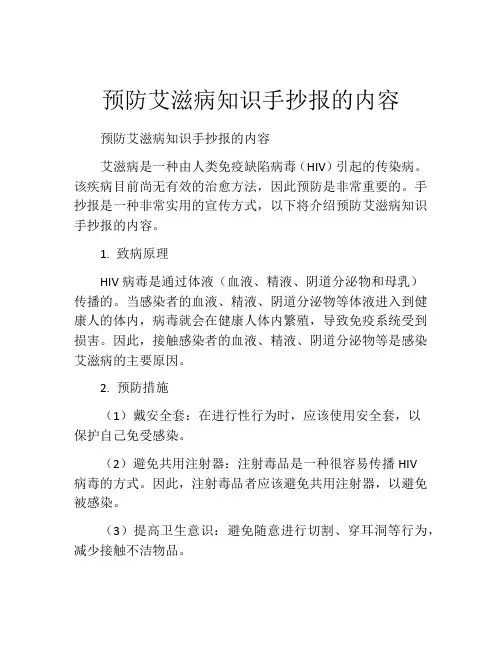 预防艾滋病知识手抄报的内容

预防艾滋病知识手抄报的内容

艾滋病是一种由人类免疫缺陷病毒（HIV）引起的传染病。该疾病目前尚无有效的治愈方法，因此预防是非常重要的。手抄报是一种非常实用的宣传方式，以下将介绍预防艾滋病知识手抄报的内容。

1. 致病原理

HIV 病毒是通过体液（血液、精液、阴道分泌物和母乳）传播的。当感染者的血液、精液、阴道分泌物等体液进入到健康人的体内，病毒就会在健康人体内繁殖，导致免疫系统受到损害。因此，接触感染者的血液、精液、阴道分泌物等是感染艾滋病的主要原因。

2. 预防措施

（1）戴安全套：在进行性行为时，应该使用安全套，以保护自己免受感染。

（2）避免共用注射器：注射毒品是一种很容易传播 HIV 病毒的方式。因此，注射毒品者应该避免共用注射器，以避免被感染。

（3）提高卫生意识：避免随意进行切割、穿耳洞等行为，减少接触不洁物品。